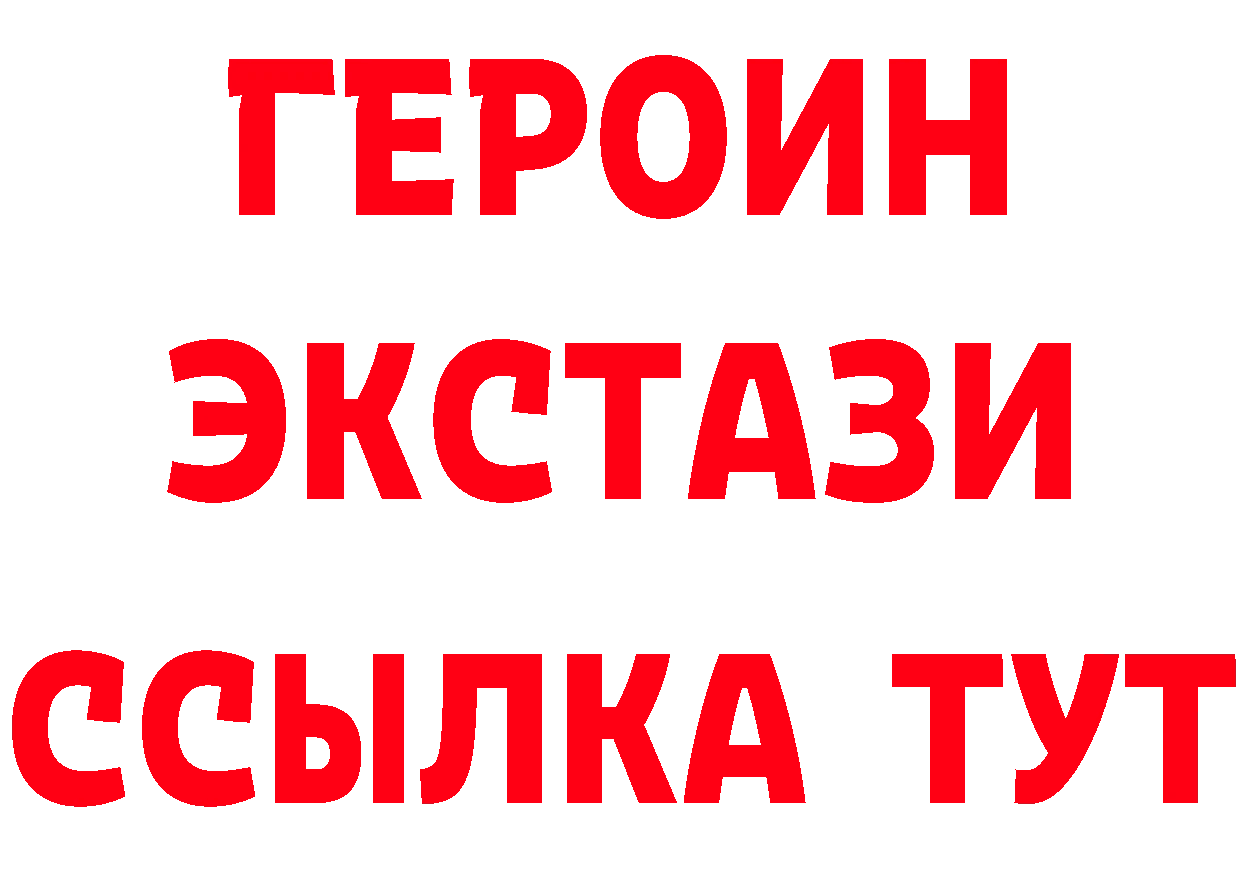 ГЕРОИН
ЭКСТАЗИ
ССЫЛКА ТУТ